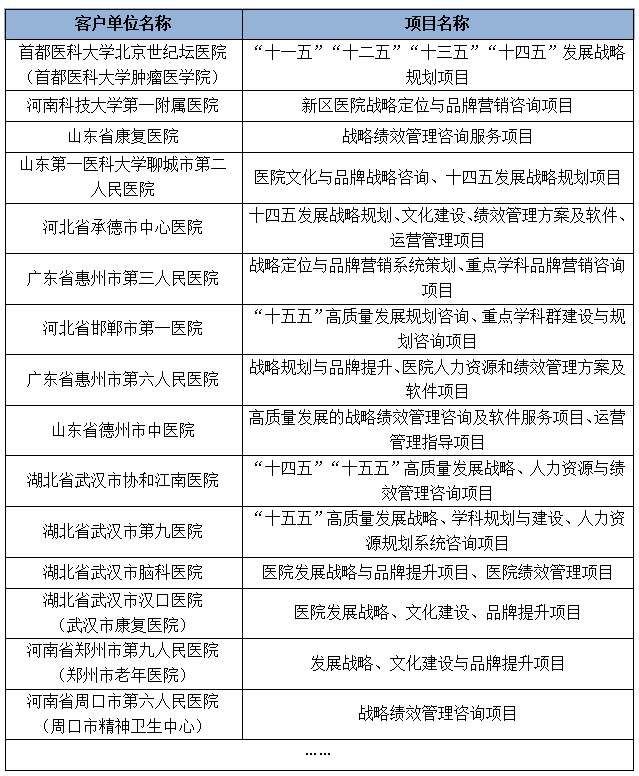 | 客户单位名称 | 项目名称 |
|---|---|
| 首都医科大学北京世纪坛医院（首都医科大学肿瘤医学院） | “十一五”“十二五”“十三五”“十四五”发展战略规划项目 |
| 河南科技大学第一附属医院 | 新区医院战略定位与品牌营销咨询项目 |
| 山东省康复医院 | 战略绩效管理咨询服务项目 |
| 山东第一医科大学聊城市第二人民医院 | 医院文化与品牌战略咨询、十四五发展战略规划项目 |
| 河北省承德市中心医院 | 十四五发展战略规划、文化建设、绩效管理方案及软件、运营管理项目 |
| 广东省惠州市第三人民医院 | 战略定位与品牌营销系统策划、重点学科品牌营销咨询项目 |
| 河北省邯郸市第一医院 | “十五五”高质量发展规划咨询、重点学科群建设与规划咨询项目 |
| 广东省惠州市第六人民医院 | 战略规划与品牌提升、医院人力资源和绩效管理方案及软件项目 |
| 山东省德州市中医院 | 高质量发展的战略绩效管理咨询及软件服务项目、运营管理指导项目 |
| 湖北省武汉市协和江南医院 | “十四五”“十五五”高质量发展战略、人力资源与绩效管理咨询项目 |
| 湖北省武汉市第九医院 | “十五五”高质量发展战略、学科规划与建设、人力资源规划系统咨询项目 |
| 湖北省武汉市脑科医院 | 医院发展战略与品牌提升项目、医院绩效管理项目 |
| 湖北省武汉市汉口医院（武汉市康复医院） | 医院发展战略、文化建设、品牌提升项目 |
| 河南省郑州市第九人民医院（郑州市老年医院） | 发展战略、文化建设与品牌提升项目 |
| 河南省周口市第六人民医院（周口市精神卫生中心） | 战略绩效管理咨询项目 |
| …… | |